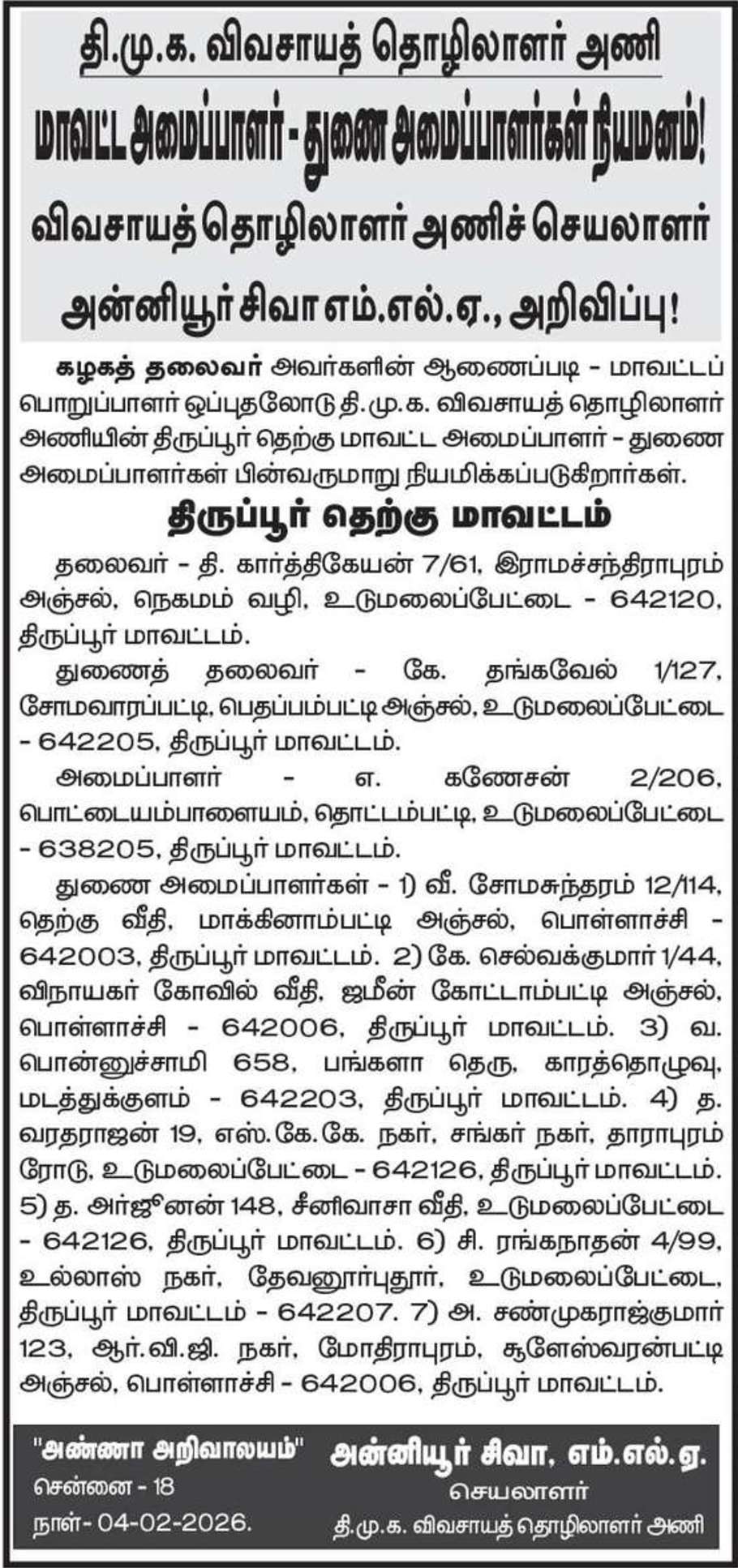 தி.மு.க. விவசாயத் தொழிலாளர் அணி

மாவட்ட அமைப்பாளர் - துணை அமைப்பாளர்கள் நியமனம்!

விவசாயத் தொழிலாளர் அணிச் செயலாளர்

அன்னியூர் சிவா எம்.எல்.ஏ., அறிவிப்பு!

கழகத் தலைவர் அவர்களின் ஆணைப்படி - மாவட்டப் பொறுப்பாளர் ஒப்புதலோடு தி.மு.க. விவசாயத் தொழிலாளர் அணியின் திருப்பூர் தெற்கு மாவட்ட அமைப்பாளர் - துணை அமைப்பாளர்கள் பின்வருமாறு நியமிக்கப்படுகிறார்கள்.

திருப்பூர் தெற்கு மாவட்டம்

தலைவர் - தி. கார்த்திகேயன் 7/61, இராமச்சந்திராபுரம் அஞ்சல், நெகமம் வழி, உடுமலைப்பேட்டை - 642120, திருப்பூர் மாவட்டம்.

துணைத் தலைவர் - கே. தங்கவேல் 1/127, சோமவாரப்பட்டி, பெதப்பம்பட்டி அஞ்சல், உடுமலைப்பேட்டை - 642205, திருப்பூர் மாவட்டம்.

அமைப்பாளர் - எ. கணேசன் 2/206, பொட்டையம்பாளையம், தொட்டம்பட்டி, உடுமலைப்பேட்டை - 638205, திருப்பூர் மாவட்டம்.

துணை அமைப்பாளர்கள் - 1) வீ. சோமசுந்தரம் 12/114, தெற்கு வீதி, மாக்கினாம்பட்டி அஞ்சல், பொள்ளாச்சி - 642003, திருப்பூர் மாவட்டம். 2) கே. செல்வக்குமார் 1/44, விநாயகர் கோவில் வீதி, ஜமீன் கோட்டாம்பட்டி அஞ்சல், பொள்ளாச்சி - 642006, திருப்பூர் மாவட்டம். 3) வ. பொன்னுச்சாமி 658, பங்களா தெரு, காரத்தொழுவு, மடத்துக்குளம் - 642203, திருப்பூர் மாவட்டம். 4) த. வரதராஜன் 19, எஸ்.கே.கே. நகர், சங்கர் நகர், தாராபுரம் ரோடு, உடுமலைப்பேட்டை - 642126, திருப்பூர் மாவட்டம். 5) த. அர்ஜுனன் 148, சீனிவாசா வீதி, உடுமலைப்பேட்டை - 642126, திருப்பூர் மாவட்டம். 6) சி. ரங்கநாதன் 4/99, உல்லாஸ் நகர், தேவனூர்புதூர், உடுமலைப்பேட்டை, திருப்பூர் மாவட்டம் - 642207. 7) அ. சண்முகராஜ்குமார் 123, ஆர்.வி.ஜி. நகர், மோதிராபுரம், சூளேஸ்வரன்பட்டி அஞ்சல், பொள்ளாச்சி - 642006, திருப்பூர் மாவட்டம்.

"அண்ணா அறிவாலயம்"
சென்னை - 18
நாள்- 04-02-2026.

அன்னியூர் சிவா, எம்.எல்.ஏ.
செயலாளர்
தி.மு.க. விவசாயத் தொழிலாளர் அணி